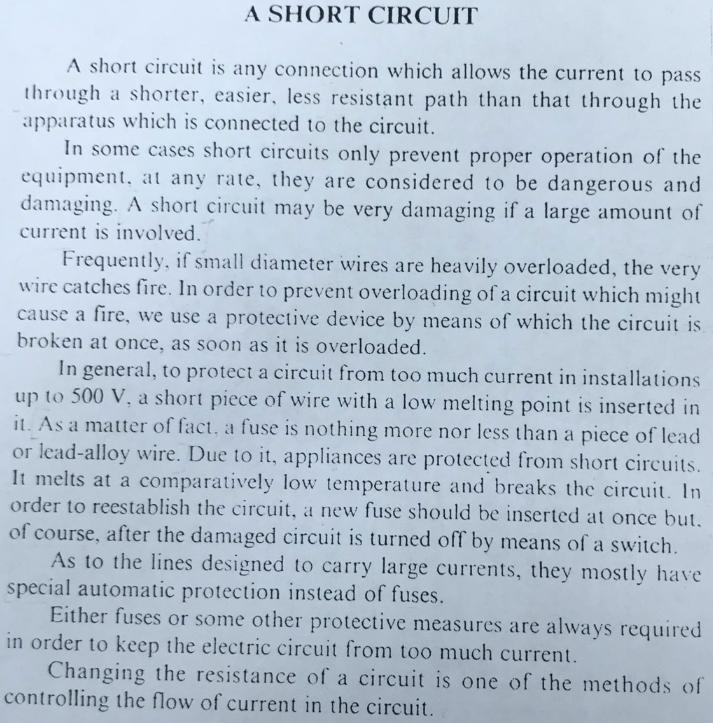 A SHORT CIRCUIT

A short circuit is any connection which allows the current to pass through a shorter, easier, less resistant path than that through the apparatus which is connected to the circuit.

In some cases short circuits only prevent proper operation of the equipment, at any rate, they are considered to be dangerous and damaging. A short circuit may be very damaging if a large amount of current is involved.

Frequently, if small diameter wires are heavily overloaded, the very wire catches fire. In order to prevent overloading of a circuit which might cause a fire, we use a protective device by means of which the circuit is broken at once, as soon as it is overloaded.

In general, to protect a circuit from too much current in installations up to 500 V, a short piece of wire with a low melting point is inserted in it. As a matter of fact, a fuse is nothing more nor less than a piece of lead or lead-alloy wire. Due to it, appliances are protected from short circuits. It melts at a comparatively low temperature and breaks the circuit. In order to reestablish the circuit, a new fuse should be inserted at once but, of course, after the damaged circuit is turned off by means of a switch.

As to the lines designed to carry large currents, they mostly have special automatic protection instead of fuses.

Either fuses or some other protective measures are always required in order to keep the electric circuit from too much current.

Changing the resistance of a circuit is one of the methods of controlling the flow of current in the circuit.